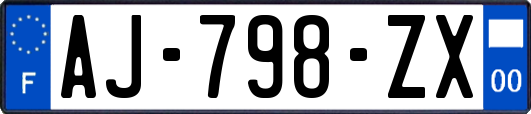 F
AJ-798-ZX
00